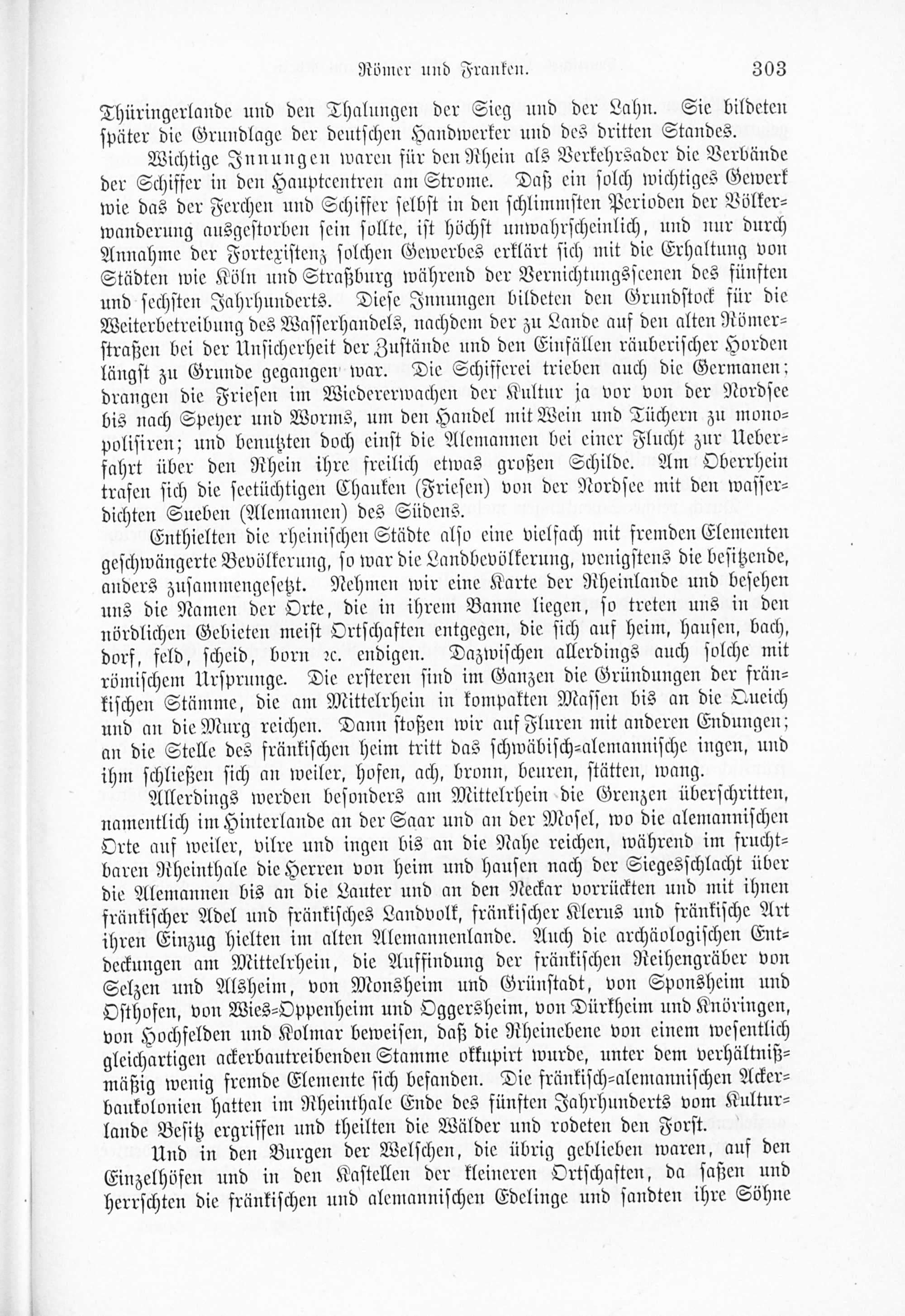 Römer und Franken. 303

Thüringerlande und den Thalungen der Sieg und der Lahn. Sie bildeten später die Grundlage der deutschen Handwerker und des dritten Standes.

Wichtige Innungen waren für den Rhein als Verkehrsader die Verbände der Schiffer in den Hauptcentren am Strome. Daß ein solch wichtiges Gewerk wie das der Ferchen und Schiffer selbst in den schlimmsten Perioden der Völkerwanderung ausgestorben sein sollte, ist höchst unwahrscheinlich, und nur durch Annahme der Fortexistenz solchen Gewerbes erklärt sich mit die Erhaltung von Städten wie Köln und Straßburg während der Vernichtungsscenen des fünften und sechsten Jahrhunderts. Diese Innungen bildeten den Grundstock für die Weiterbetreibung des Wasserhandels, nachdem der zu Lande auf den alten Römerstraßen bei der Unsicherheit der Zustände und den Einfällen räuberischer Horden längst zu Grunde gegangen war. Die Schifferei trieben auch die Germanen; drangen die Friesen im Wiedererwachen der Kultur ja vor von der Nordsee bis nach Speyer und Worms, um den Handel mit Wein und Tüchern zu monopolisiren; und benutzten doch einst die Alemannen bei einer Flucht zur Ueberfahrt über den Rhein ihre freilich etwas großen Schilde. Am Oberrhein trafen sich die seetüchtigen Chauken (Friesen) von der Nordsee mit den wasserdichten Sueben (Alemannen) des Südens.

Enthielten die rheinischen Städte also eine vielfach mit fremden Elementen geschwängerte Bevölkerung, so war die Landbevölkerung, wenigstens die besitzende, anders zusammengesetzt. Nehmen wir eine Karte der Rheinlande und besehen uns die Namen der Orte, die in ihrem Banne liegen, so treten uns in den nördlichen Gebieten meist Ortschaften entgegen, die sich auf heim, hausen, bach, dorf, feld, scheid, born ꝛc. endigen. Dazwischen allerdings auch solche mit römischem Ursprunge. Die ersteren sind im Ganzen die Gründungen der fränkischen Stämme, die am Mittelrhein in kompakten Massen bis an die Queich und an die Murg reichen. Dann stoßen wir auf Fluren mit anderen Endungen; an die Stelle des fränkischen heim tritt das schwäbisch-alemannische ingen, und ihm schließen sich an weiler, hofen, ach, bronn, beuren, stätten, wang.

Allerdings werden besonders am Mittelrhein die Grenzen überschritten, namentlich im Hinterlande an der Saar und an der Mosel, wo die alemannischen Orte auf weiler, vilre und ingen bis an die Nahe reichen, während im fruchtbaren Rheinthale die Herren von heim und hausen nach der Siegesschlacht über die Alemannen bis an die Lauter und an den Neckar vorrückten und mit ihnen fränkischer Adel und fränkisches Landvolk, fränkischer Klerus und fränkische Art ihren Einzug hielten im alten Alemannenlande. Auch die archäologischen Entdeckungen am Mittelrhein, die Auffindung der fränkischen Reihengräber von Selzen und Alsheim, von Monsheim und Grünstadt, von Sponsheim und Osthofen, von Wies-Oppenheim und Oggersheim, von Dürkheim und Knöringen, von Hochfelden und Kolmar beweisen, daß die Rheinebene von einem wesentlich gleichartigen ackerbautreibenden Stamme okkupirt wurde, unter dem verhältnißmäßig wenig fremde Elemente sich befanden. Die fränkisch-alemannischen Ackerbaukolonien hatten im Rheinthale Ende des fünften Jahrhunderts vom Kulturlande Besitz ergriffen und theilten die Wälder und rodeten den Forst.

Und in den Burgen der Welschen, die übrig geblieben waren, auf den Einzelhöfen und in den Kastellen der kleineren Ortschaften, da saßen und herrschten die fränkischen und alemannischen Edelinge und sandten ihre Söhne